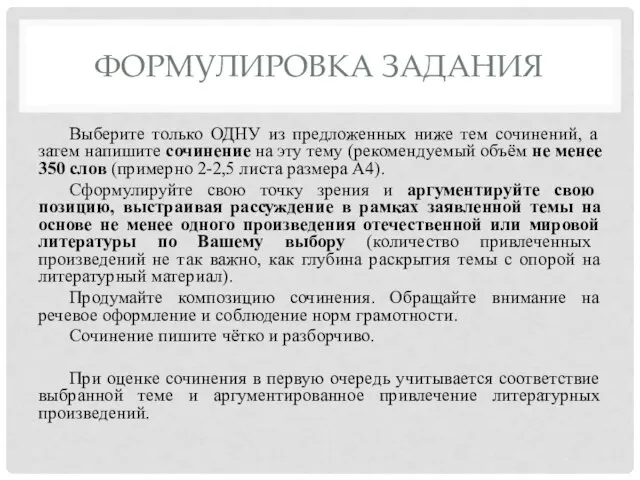 ФОРМУЛИРОВКА ЗАДАНИЯ

Выберите только ОДНУ из предложенных ниже тем сочинений, а затем напишите сочинение на эту тему (рекомендуемый объём не менее 350 слов (примерно 2-2,5 листа размера А4).

Сформулируйте свою точку зрения и аргументируйте свою позицию, выстраивая рассуждение в рамках заявленной темы на основе не менее одного произведения отечественной или мировой литературы по Вашему выбору (количество привлеченных произведений не так важно, как глубина раскрытия темы с опорой на литературный материал).

Продумайте композицию сочинения. Обращайте внимание на речевое оформление и соблюдение норм грамотности.

Сочинение пишите чётко и разборчиво.

При оценке сочинения в первую очередь учитывается соответствие выбранной теме и аргументированное привлечение литературных произведений.